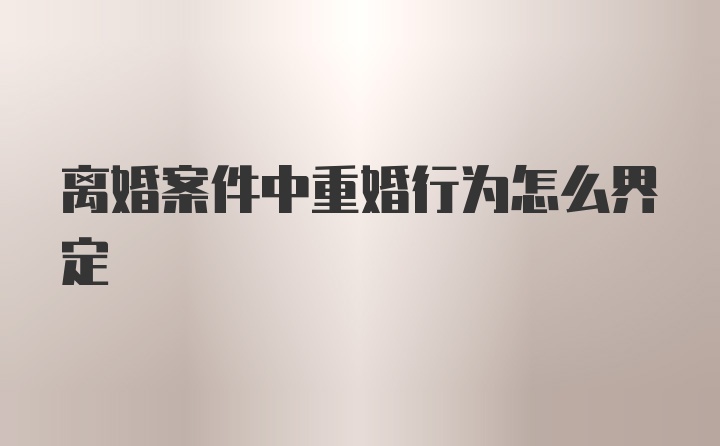 离婚案件中重婚行为怎么界定